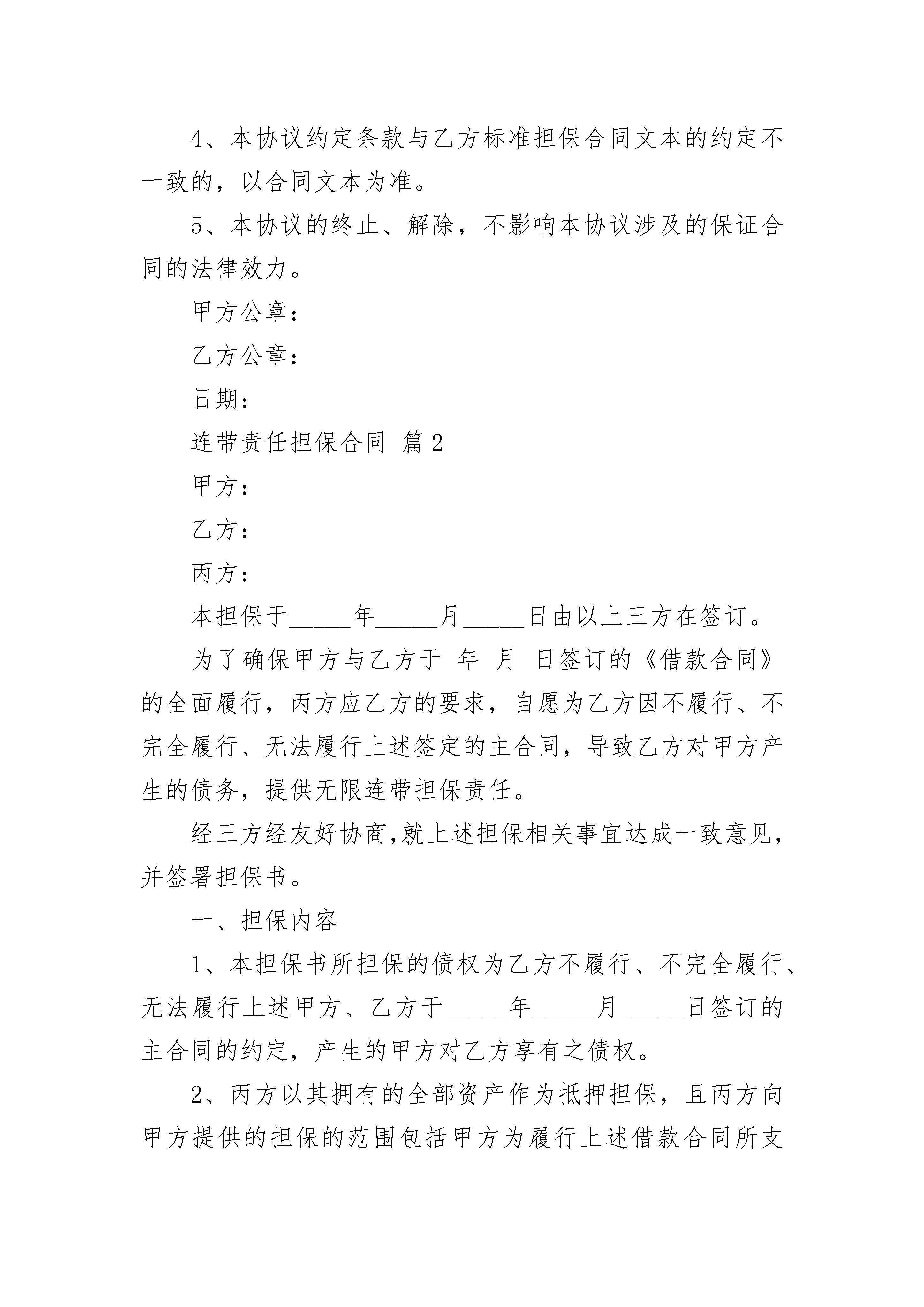 4、本协议约定条款与乙方标准担保合同文本的约定不一致的，以合同文本为准。

5、本协议的终止、解除，不影响本协议涉及的保证合同的法律效力。

甲方公章：

乙方公章：

日期：

连带责任担保合同 篇2

甲方：

乙方：

丙方：

本担保于_____年_____月_____日由以上三方在签订。

为了确保甲方与乙方于 年 月 日签订的《借款合同》的全面履行，丙方应乙方的要求，自愿为乙方因不履行、不完全履行、无法履行上述签定的主合同，导致乙方对甲方产生的债务，提供无限连带担保责任。

经三方经友好协商,就上述担保相关事宜达成一致意见，并签署担保书。

一、担保内容

1、本担保书所担保的债权为乙方不履行、不完全履行、无法履行上述甲方、乙方于_____年_____月_____日签订的主合同的约定，产生的甲方对乙方享有之债权。

2、丙方以其拥有的全部资产作为抵押担保，且丙方向甲方提供的担保的范围包括甲方为履行上述借款合同所支